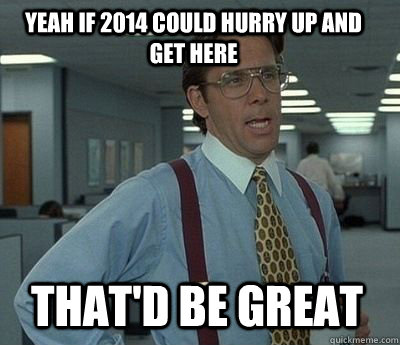 YEAH IF 2014 COULD HURRY UP AND GET HERE

THAT'D BE GREAT

quickmeme.com